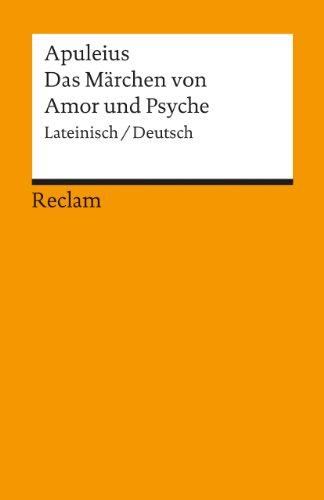 Apuleius
Das Märchen von Amor und Psyche
Lateinisch / Deutsch

Reclam